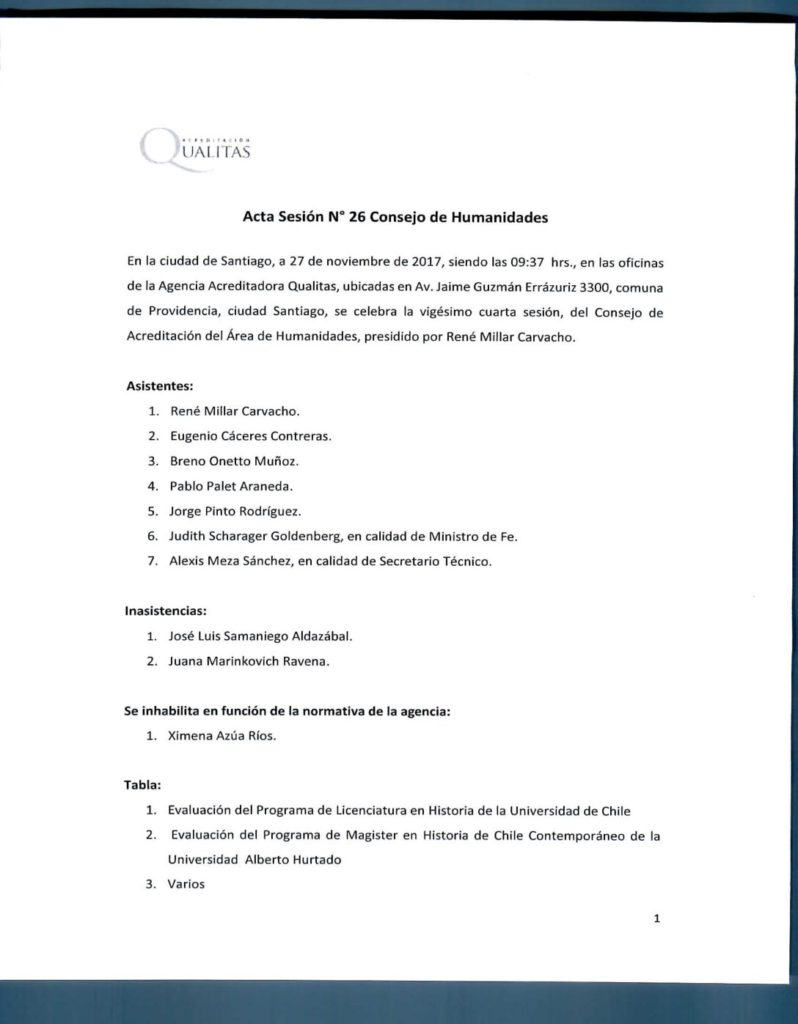 ACREDITACIÓN
QUALITAS

Acta Sesión N° 26 Consejo de Humanidades

En la ciudad de Santiago, a 27 de noviembre de 2017, siendo las 09:37 hrs., en las oficinas de la Agencia Acreditadora Qualitas, ubicadas en Av. Jaime Guzmán Errázuriz 3300, comuna de Providencia, ciudad Santiago, se celebra la vigésimo cuarta sesión, del Consejo de Acreditación del Área de Humanidades, presidido por René Millar Carvacho.

Asistentes:
1. René Millar Carvacho.
2. Eugenio Cáceres Contreras.
3. Breno Onetto Muñoz.
4. Pablo Palet Araneda.
5. Jorge Pinto Rodríguez.
6. Judith Scharager Goldenberg, en calidad de Ministro de Fe.
7. Alexis Meza Sánchez, en calidad de Secretario Técnico.

Inasistencias:
1. José Luis Samaniego Aldazábal.
2. Juana Marinkovich Ravena.

Se inhabilita en función de la normativa de la agencia:
1. Ximena Azúa Ríos.

Tabla:
1. Evaluación del Programa de Licenciatura en Historia de la Universidad de Chile
2. Evaluación del Programa de Magister en Historia de Chile Contemporáneo de la Universidad Alberto Hurtado
3. Varios

1